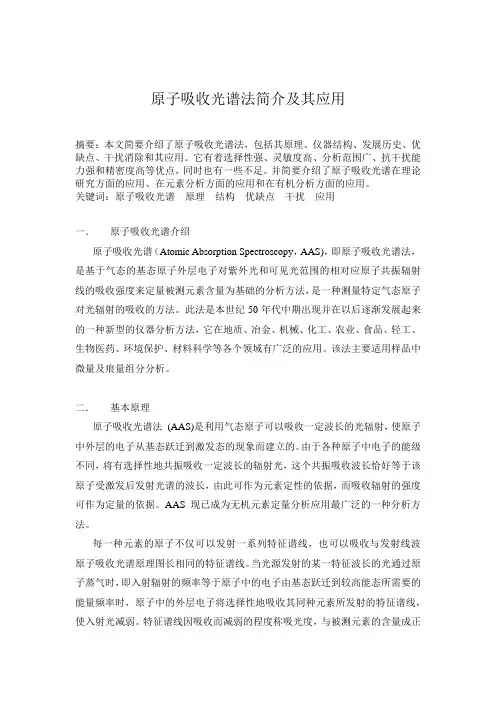 原子吸收光谱法简介及其应用

摘要：本文简要介绍了原子吸收光谱法，包括其原理、仪器结构、发展历史、优缺点、干扰消除和其应用。它有着选择性强、灵敏度高、分析范围广、抗干扰能力强和精密度高等优点，同时也有一些不足。并简要介绍了原子吸收光谱在理论研究方面的应用、在元素分析方面的应用和在有机分析方面的应用。
关键词：原子吸收光谱　原理　结构　优缺点　干扰　应用

一．　原子吸收光谱介绍

原子吸收光谱（Atomic Absorption Spectroscopy，AAS），即原子吸收光谱法，是基于气态的基态原子外层电子对紫外光和可见光范围的相对应原子共振辐射线的吸收强度来定量被测元素含量为基础的分析方法，是一种测量特定气态原子对光辐射的吸收的方法。此法是本世纪 50 年代中期出现并在以后逐渐发展起来的一种新型的仪器分析方法，它在地质、冶金、机械、化工、农业、食品、轻工、生物医药、环境保护、材料科学等各个领域有广泛的应用。该法主要适用样品中微量及痕量组分分析。

二．　基本原理

原子吸收光谱法 (AAS)是利用气态原子可以吸收一定波长的光辐射，使原子中外层的电子从基态跃迁到激发态的现象而建立的。由于各种原子中电子的能级不同，将有选择性地共振吸收一定波长的辐射光，这个共振吸收波长恰好等于该原子受激发后发射光谱的波长，由此可作为元素定性的依据，而吸收辐射的强度可作为定量的依据。AAS 现已成为无机元素定量分析应用最广泛的一种分析方法。

每一种元素的原子不仅可以发射一系列特征谱线，也可以吸收与发射线波原子吸收光谱原理图长相同的特征谱线。当光源发射的某一特征波长的光通过原子蒸气时，即入射辐射的频率等于原子中的电子由基态跃迁到较高能态所需要的能量频率时，原子中的外层电子将选择性地吸收其同种元素所发射的特征谱线，使入射光减弱。特征谱线因吸收而减弱的程度称吸光度，与被测元素的含量成正